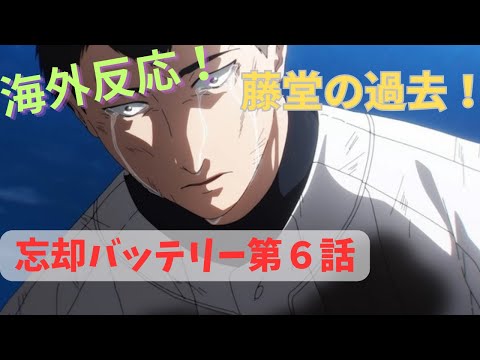 海外反応！
藤堂の過去！
忘却バッテリー第６話